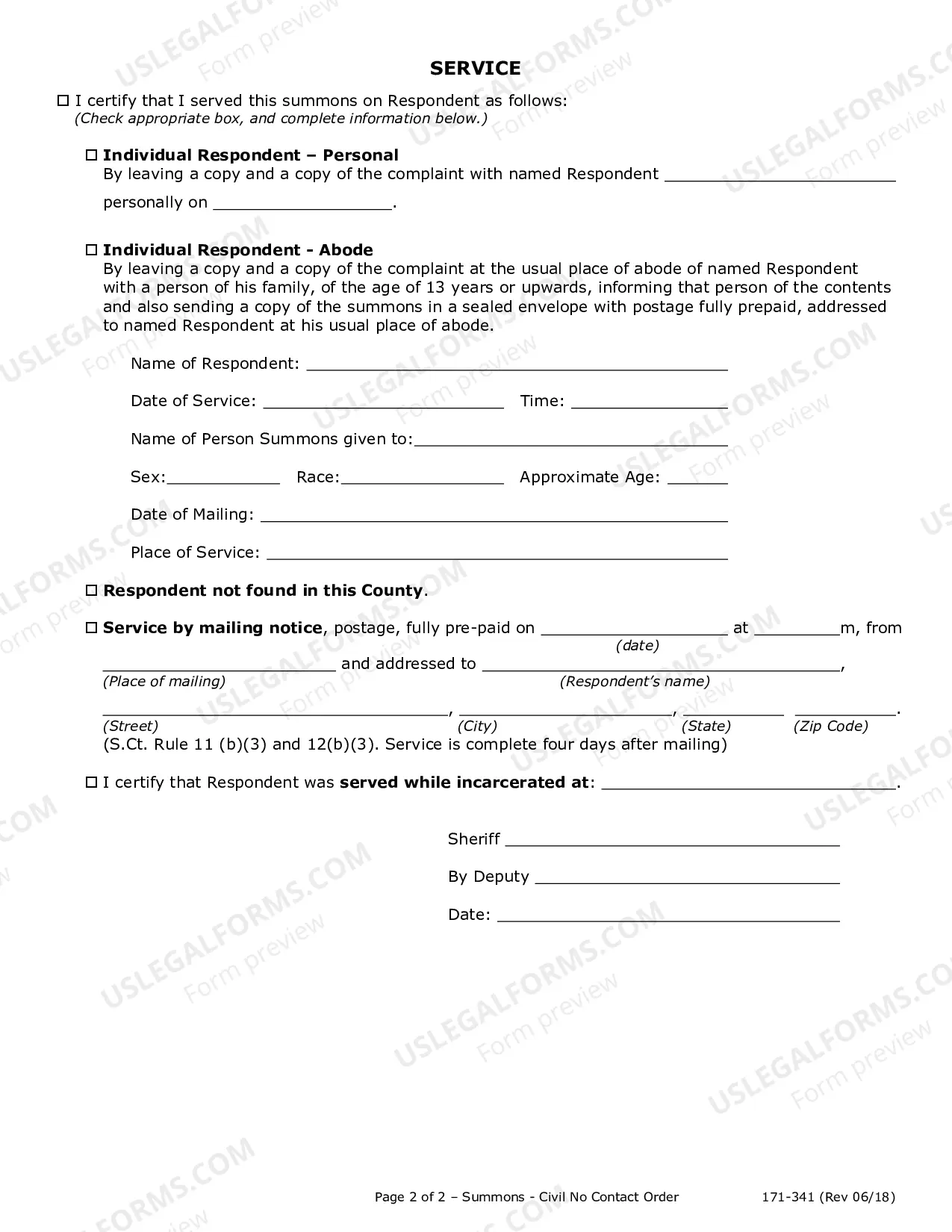 SERVICE

☐ I certify that I served this summons on Respondent as follows:
(Check appropriate box, and complete information below.)

☐ Individual Respondent – Personal
By leaving a copy and a copy of the complaint with named Respondent ____ personally on ____.

☐ Individual Respondent - Abode
By leaving a copy and a copy of the complaint at the usual place of abode of named Respondent with a person of his family, of the age of 13 years or upwards, informing that person of the contents and also sending a copy of the summons in a sealed envelope with postage fully prepaid, addressed to named Respondent at his usual place of abode.

Name of Respondent: ____

Date of Service: ____ Time: ____

Name of Person Summons given to:____

Sex:____ Race:____ Approximate Age: ____

Date of Mailing: ____

Place of Service: ____

☐ Respondent not found in this County.

☐ Service by mailing notice, postage, fully pre-paid on ____ at ____m, from
(date)
____ and addressed to ____,
(Place of mailing) (Respondent's name)
____, ____, ____ ____.
(Street) (City) (State) (Zip Code)
(S.Ct. Rule 11 (b)(3) and 12(b)(3). Service is complete four days after mailing)

☐ I certify that Respondent was served while incarcerated at: ____.

Sheriff ____

By Deputy ____

Date: ____

Page 2 of 2 – Summons - Civil No Contact Order 171-341 (Rev 06/18)

USLEGALFORMS.COM Form preview